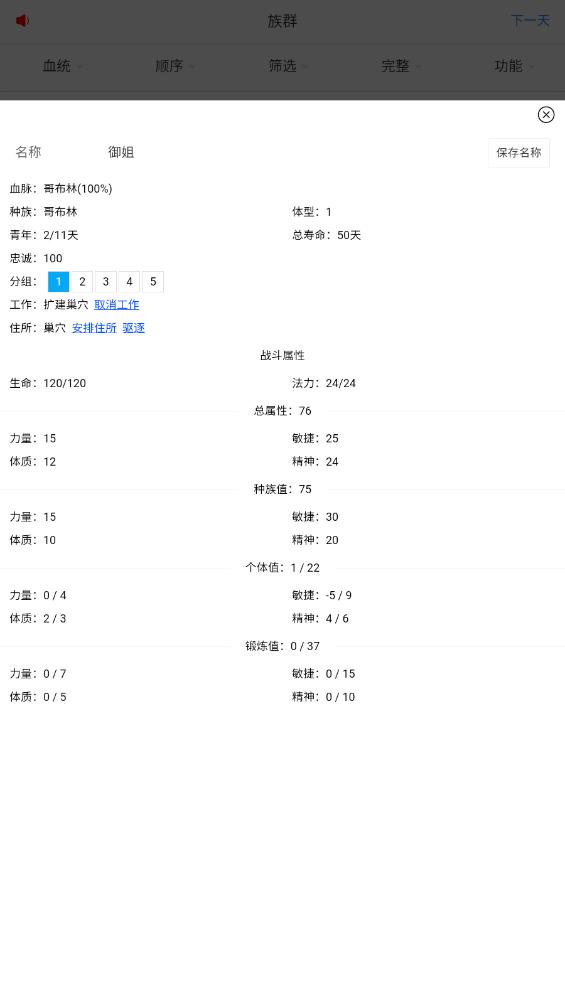 族群 下一天

血统 顺序 筛选 完整 功能

名称 御姐 保存名称

血脉：哥布林(100%)
种族：哥布林 体型：1
青年：2/11天 总寿命：50天
忠诚：100
分组：1 2 3 4 5
工作：扩建巢穴 取消工作
住所：巢穴 安排住所 驱逐

战斗属性

生命：120/120 法力：24/24

总属性：76

力量：15 敏捷：25
体质：12 精神：24

种族值：75

力量：15 敏捷：30
体质：10 精神：20

个体值：1 / 22

力量：0 / 4 敏捷：-5 / 9
体质：2 / 3 精神：4 / 6

锻炼值：0 / 37

力量：0 / 7 敏捷：0 / 15
体质：0 / 5 精神：0 / 10